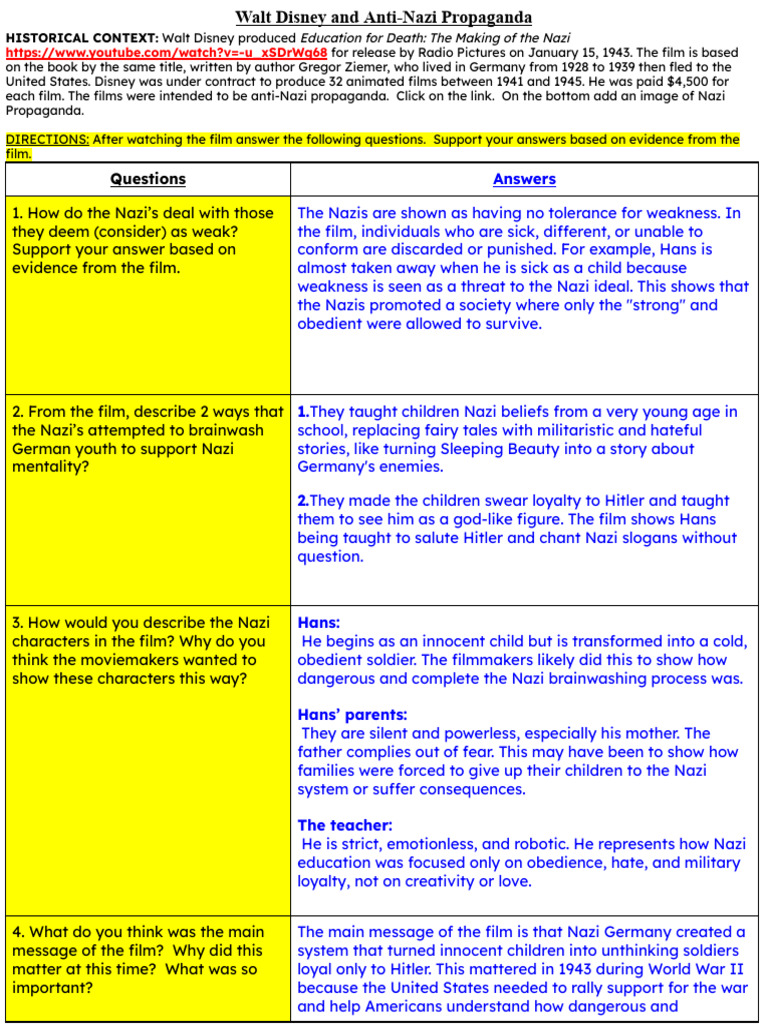 Walt Disney and Anti-Nazi Propaganda

HISTORICAL CONTEXT: Walt Disney produced Education for Death: The Making of the Nazi https://www.youtube.com/watch?v=-u_xSDrWq68 for release by Radio Pictures on January 15, 1943. The film is based on the book by the same title, written by author Gregor Ziemer, who lived in Germany from 1928 to 1939 then fled to the United States. Disney was under contract to produce 32 animated films between 1941 and 1945. He was paid $4,500 for each film. The films were intended to be anti-Nazi propaganda. Click on the link. On the bottom add an image of Nazi Propaganda.

DIRECTIONS: After watching the film answer the following questions. Support your answers based on evidence from the film.

| Questions | Answers |
|---|---|
| 1. How do the Nazi's deal with those they deem (consider) as weak? Support your answer based on evidence from the film. | The Nazis are shown as having no tolerance for weakness. In the film, individuals who are sick, different, or unable to conform are discarded or punished. For example, Hans is almost taken away when he is sick as a child because weakness is seen as a threat to the Nazi ideal. This shows that the Nazis promoted a society where only the "strong" and obedient were allowed to survive. |
| 2. From the film, describe 2 ways that the Nazi's attempted to brainwash German youth to support Nazi mentality? | 1.They taught children Nazi beliefs from a very young age in school, replacing fairy tales with militaristic and hateful stories, like turning Sleeping Beauty into a story about Germany's enemies. 2.They made the children swear loyalty to Hitler and taught them to see him as a god-like figure. The film shows Hans being taught to salute Hitler and chant Nazi slogans without question. |
| 3. How would you describe the Nazi characters in the film? Why do you think the moviemakers wanted to show these characters this way? | Hans: He begins as an innocent child but is transformed into a cold, obedient soldier. The filmmakers likely did this to show how dangerous and complete the Nazi brainwashing process was. Hans' parents: They are silent and powerless, especially his mother. The father complies out of fear. This may have been to show how families were forced to give up their children to the Nazi system or suffer consequences. The teacher: He is strict, emotionless, and robotic. He represents how Nazi education was focused only on obedience, hate, and military loyalty, not on creativity or love. |
| 4. What do you think was the main message of the film? Why did this matter at this time? What was so important? | The main message of the film is that Nazi Germany created a system that turned innocent children into unthinking soldiers loyal only to Hitler. This mattered in 1943 during World War II because the United States needed to rally support for the war and help Americans understand how dangerous and |